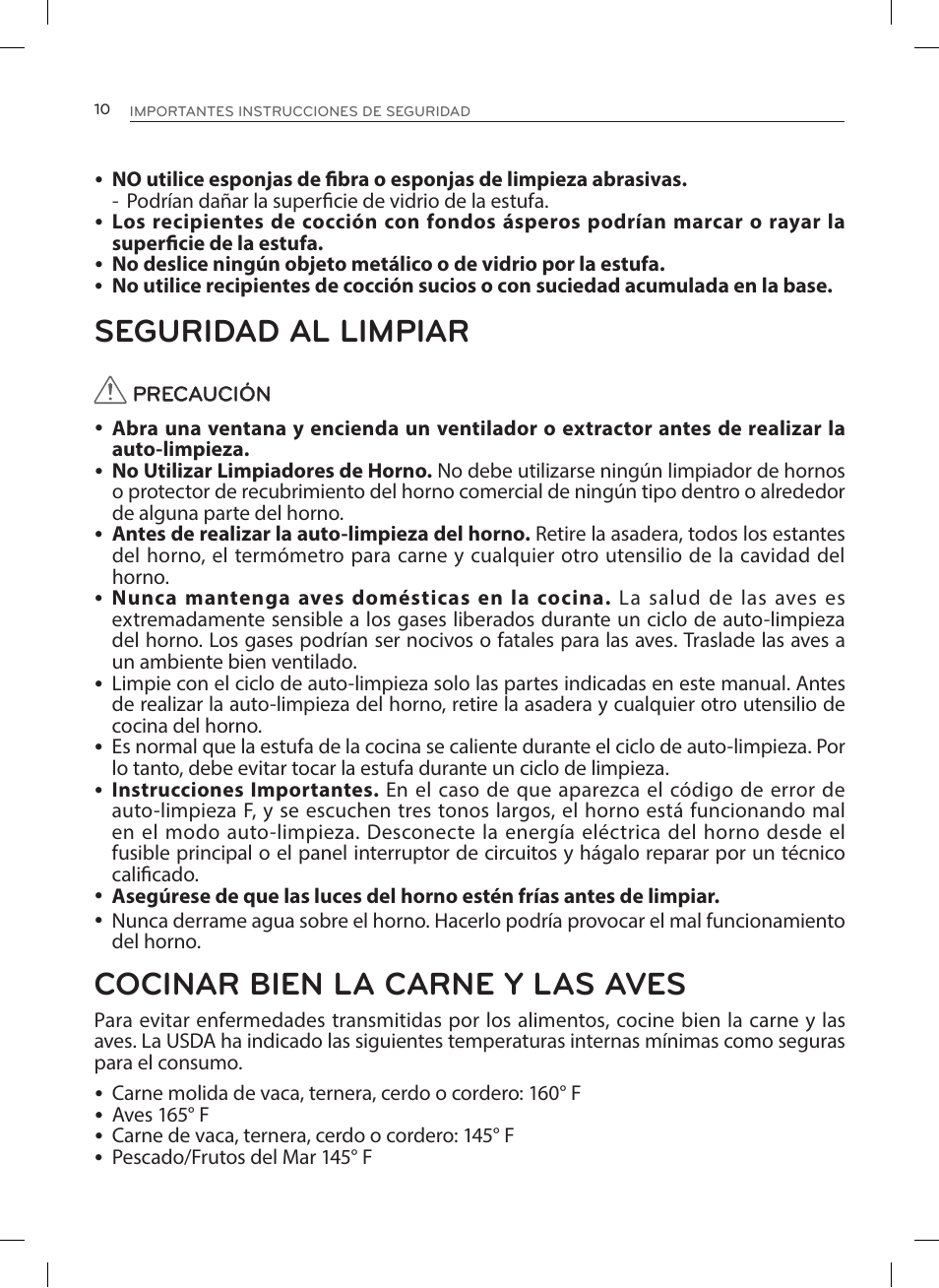 10 IMPORTANTES INSTRUCCIONES DE SEGURIDAD

• NO utilice esponjas de fibra o esponjas de limpieza abrasivas.
- Podrían dañar la superficie de vidrio de la estufa.
• Los recipientes de cocción con fondos ásperos podrían marcar o rayar la superficie de la estufa.
• No deslice ningún objeto metálico o de vidrio por la estufa.
• No utilice recipientes de cocción sucios o con suciedad acumulada en la base.

SEGURIDAD AL LIMPIAR

PRECAUCIÓN

• Abra una ventana y encienda un ventilador o extractor antes de realizar la auto-limpieza.
• No Utilizar Limpiadores de Horno. No debe utilizarse ningún limpiador de hornos o protector de recubrimiento del horno comercial de ningún tipo dentro o alrededor de alguna parte del horno.
• Antes de realizar la auto-limpieza del horno. Retire la asadera, todos los estantes del horno, el termómetro para carne y cualquier otro utensilio de la cavidad del horno.
• Nunca mantenga aves domésticas en la cocina. La salud de las aves es extremadamente sensible a los gases liberados durante un ciclo de auto-limpieza del horno. Los gases podrían ser nocivos o fatales para las aves. Traslade las aves a un ambiente bien ventilado.
• Limpie con el ciclo de auto-limpieza solo las partes indicadas en este manual. Antes de realizar la auto-limpieza del horno, retire la asadera y cualquier otro utensilio de cocina del horno.
• Es normal que la estufa de la cocina se caliente durante el ciclo de auto-limpieza. Por lo tanto, debe evitar tocar la estufa durante un ciclo de limpieza.
• Instrucciones Importantes. En el caso de que aparezca el código de error de auto-limpieza F, y se escuchen tres tonos largos, el horno está funcionando mal en el modo auto-limpieza. Desconecte la energía eléctrica del horno desde el fusible principal o el panel interruptor de circuitos y hágalo reparar por un técnico calificado.
• Asegúrese de que las luces del horno estén frías antes de limpiar.
• Nunca derrame agua sobre el horno. Hacerlo podría provocar el mal funcionamiento del horno.

COCINAR BIEN LA CARNE Y LAS AVES

Para evitar enfermedades transmitidas por los alimentos, cocine bien la carne y las aves. La USDA ha indicado las siguientes temperaturas internas mínimas como seguras para el consumo.

• Carne molida de vaca, ternera, cerdo o cordero: 160° F
• Aves 165° F
• Carne de vaca, ternera, cerdo o cordero: 145° F
• Pescado/Frutos del Mar 145° F